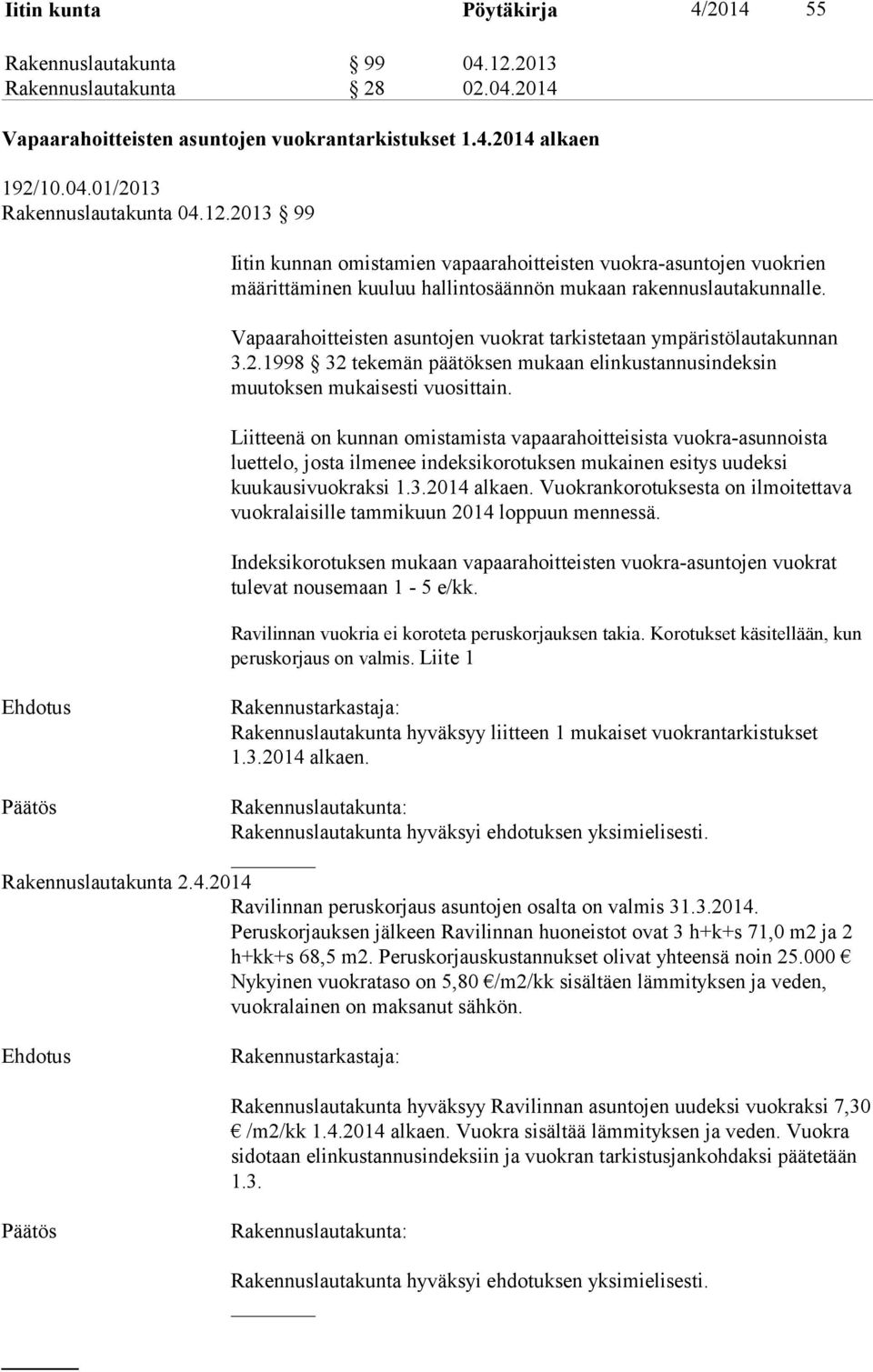 Iitin kunta Pöytäkirja 4/2014 55

Rakennuslautakunta § 99 04.12.2013
Rakennuslautakunta § 28 02.04.2014

Vapaarahoitteisten asuntojen vuokrantarkistukset 1.4.2014 alkaen

192/10.04.01/2013
Rakennuslautakunta 04.12.2013 § 99

Iitin kunnan omistamien vapaarahoitteisten vuokra-asuntojen vuokrien määrittäminen kuuluu hallintosäännön mukaan rakennuslautakunnalle.

Vapaarahoitteisten asuntojen vuokrat tarkistetaan ympäristölautakunnan 3.2.1998 § 32 tekemän päätöksen mukaan elinkustannusindeksin muutoksen mukaisesti vuosittain.

Liitteenä on kunnan omistamista vapaarahoitteisista vuokra-asunnoista luettelo, josta ilmenee indeksikorotuksen mukainen esitys uudeksi kuukausivuokraksi 1.3.2014 alkaen. Vuokrankorotuksesta on ilmoitettava vuokralaisille tammikuun 2014 loppuun mennessä.

Indeksikorotuksen mukaan vapaarahoitteisten vuokra-asuntojen vuokrat tulevat nousemaan 1 - 5 e/kk.

Ravilinnan vuokria ei koroteta peruskorjauksen takia. Korotukset käsitellään, kun peruskorjaus on valmis. Liite 1

Ehdotus Rakennustarkastaja:
Rakennuslautakunta hyväksyy liitteen 1 mukaiset vuokrantarkistukset 1.3.2014 alkaen.

Päätös Rakennuslautakunta:
Rakennuslautakunta hyväksyi ehdotuksen yksimielisesti.

Rakennuslautakunta 2.4.2014
Ravilinnan peruskorjaus asuntojen osalta on valmis 31.3.2014.
Peruskorjauksen jälkeen Ravilinnan huoneistot ovat 3 h+k+s 71,0 m2 ja 2 h+kk+s 68,5 m2. Peruskorjauskustannukset olivat yhteensä noin 25.000 € Nykyinen vuokrataso on 5,80 €/m2/kk sisältäen lämmityksen ja veden, vuokralainen on maksanut sähkön.

Ehdotus Rakennustarkastaja:

Rakennuslautakunta hyväksyy Ravilinnan asuntojen uudeksi vuokraksi 7,30 € /m2/kk 1.4.2014 alkaen. Vuokra sisältää lämmityksen ja veden. Vuokra sidotaan elinkustannusindeksiin ja vuokran tarkistusjankohdaksi päätetään 1.3.

Päätös Rakennuslautakunta:

Rakennuslautakunta hyväksyi ehdotuksen yksimielisesti.